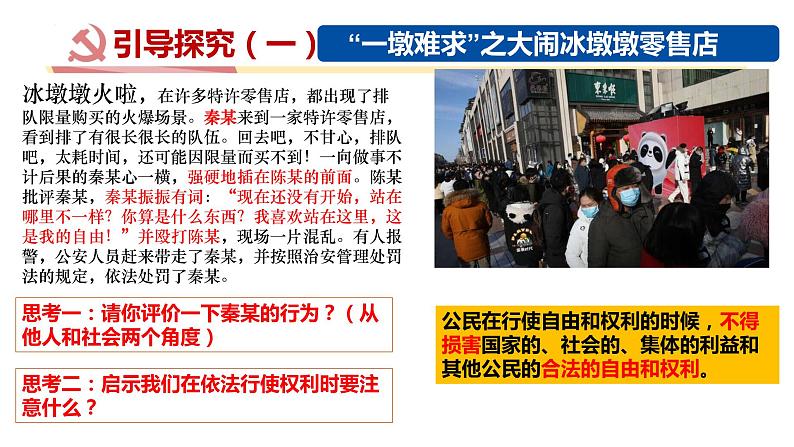 引导探究（一）

“一墩难求”之大闹冰墩墩零售店

冰墩墩火啦，在许多特许零售店，都出现了排队限量购买的火爆场景。秦某来到一家特许零售店，看到排了有很长很长的队伍。回去吧，不甘心，排队吧，太耗时间，还可能因限量而买不到！一向做事不计后果的秦某心一横，强硬地插在陈某的前面。陈某批评秦某，秦某振振有词：“现在还没有开始，站在哪里不一样？你算是什么东西？我喜欢站在这里，这是我的自由！”并殴打陈某，现场一片混乱。有人报警，公安人员赶来带走了秦某，并按照治安管理处罚法的规定，依法处罚了秦某。

思考一：请你评价一下秦某的行为？（从他人和社会两个角度）

思考二：启示我们在依法行使权利时要注意什么？

公民在行使自由和权利的时候，不得损害国家的、社会的、集体的利益和其他公民的合法的自由和权利。